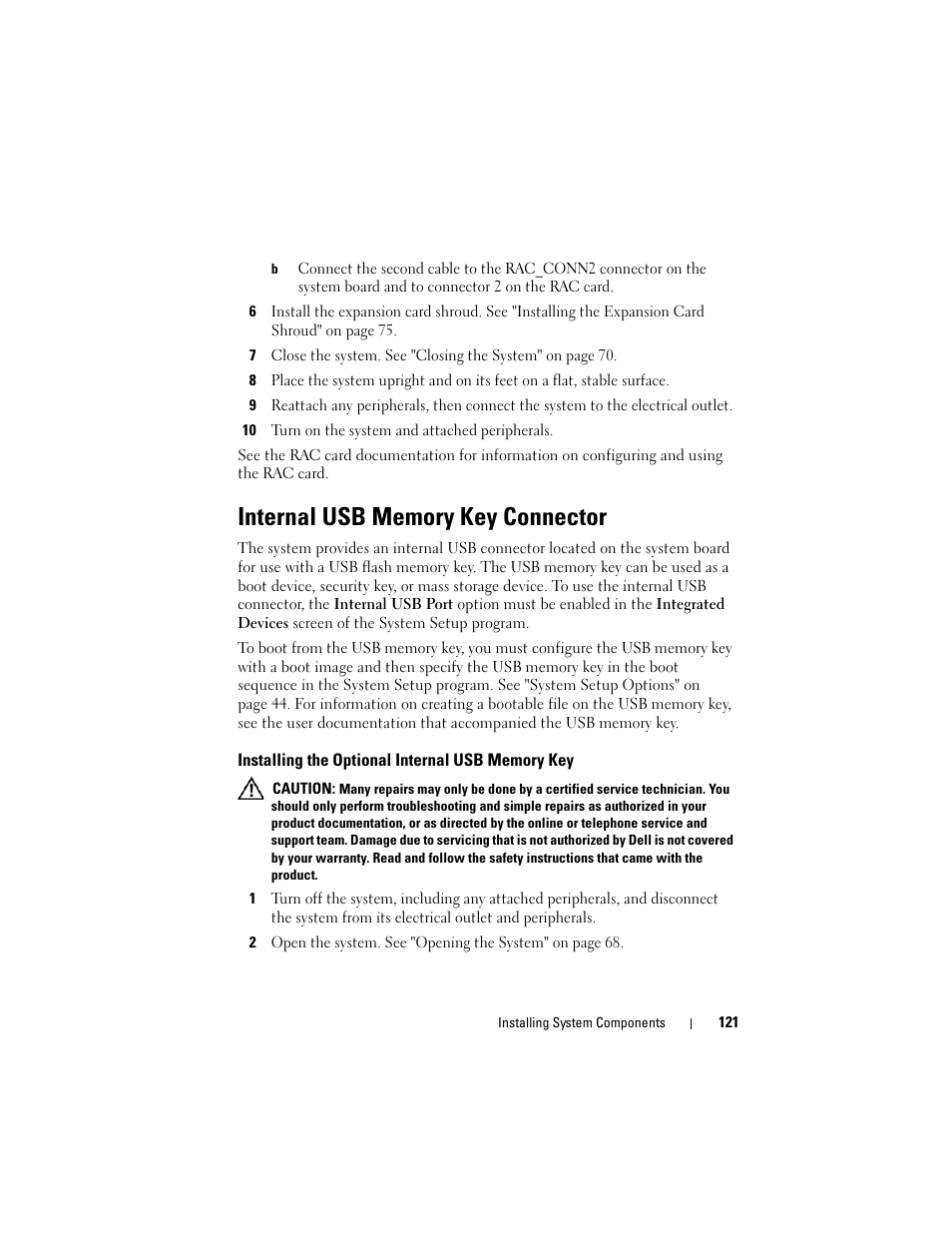 b Connect the second cable to the RAC_CONN2 connector on the system board and to connector 2 on the RAC card.

6 Install the expansion card shroud. See "Installing the Expansion Card Shroud" on page 75.

7 Close the system. See "Closing the System" on page 70.

8 Place the system upright and on its feet on a flat, stable surface.

9 Reattach any peripherals, then connect the system to the electrical outlet.

10 Turn on the system and attached peripherals.

See the RAC card documentation for information on configuring and using the RAC card.

Internal USB Memory Key Connector

The system provides an internal USB connector located on the system board for use with a USB flash memory key. The USB memory key can be used as a boot device, security key, or mass storage device. To use the internal USB connector, the Internal USB Port option must be enabled in the Integrated Devices screen of the System Setup program.

To boot from the USB memory key, you must configure the USB memory key with a boot image and then specify the USB memory key in the boot sequence in the System Setup program. See "System Setup Options" on page 44. For information on creating a bootable file on the USB memory key, see the user documentation that accompanied the USB memory key.

Installing the Optional Internal USB Memory Key

CAUTION: Many repairs may only be done by a certified service technician. You should only perform troubleshooting and simple repairs as authorized in your product documentation, or as directed by the online or telephone service and support team. Damage due to servicing that is not authorized by Dell is not covered by your warranty. Read and follow the safety instructions that came with the product.

1 Turn off the system, including any attached peripherals, and disconnect the system from its electrical outlet and peripherals.

2 Open the system. See "Opening the System" on page 68.

Installing System Components | 121